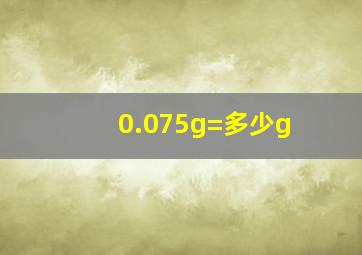 0.075g=多少g